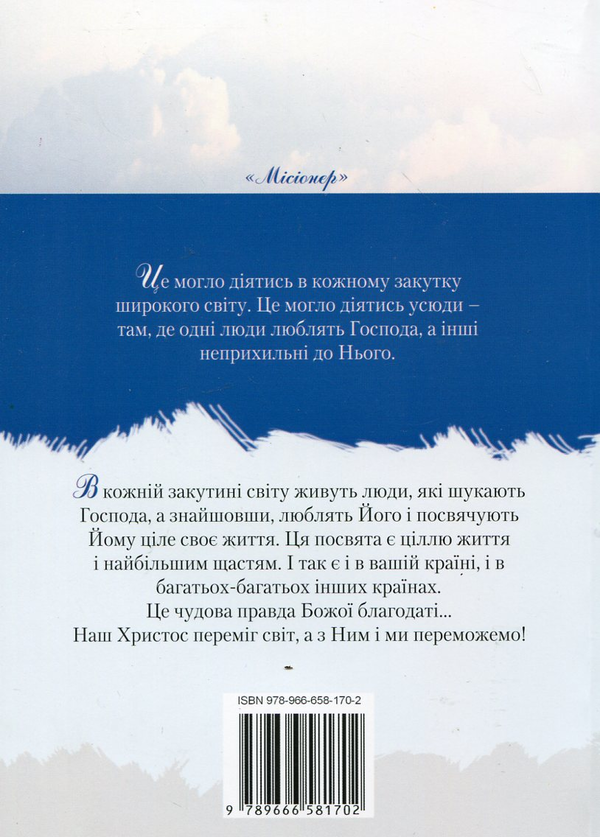 «Місіонер»

Це могло діятись в кожному закутку широкого світу. Це могло діятись усюди – там, де одні люди люблять Господа, а інші неприхильні до Нього.

В кожній закутині світу живуть люди, які шукають Господа, а знайшовши, люблять Його і посвячують Йому ціле своє життя. Ця посвята є ціллю життя і найбільшим щастям. І так є і в вашій країні, і в багатьох-багатьох інших країнах. Це чудова правда Божої благодаті... Наш Христос переміг світ, а з Ним і ми переможемо!

ISBN 978-966-658-170-2

9 789666 581702